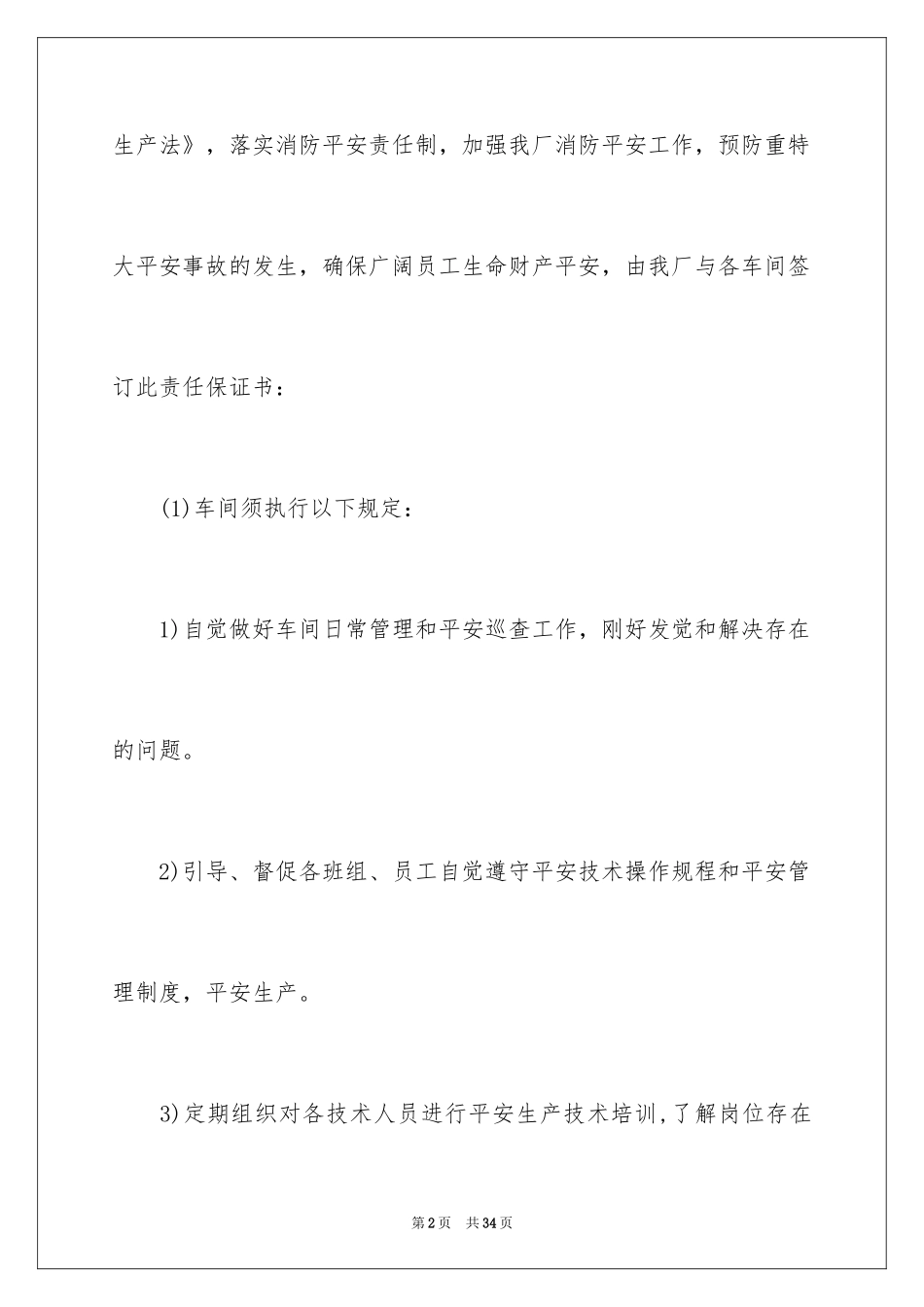 生产法》，落实消防平安责任制，加强我厂消防平安工作，预防重特大平安事故的发生，确保广阔员工生命财产平安，由我厂与各车间签订此责任保证书：

(1)车间须执行以下规定：

1)自觉做好车间日常管理和平安巡查工作，刚好发觉和解决存在的问题。

2)引导、督促各班组、员工自觉遵守平安技术操作规程和平安管理制度，平安生产。

3)定期组织对各技术人员进行平安生产技术培训，了解岗位存在

第2页 共34页